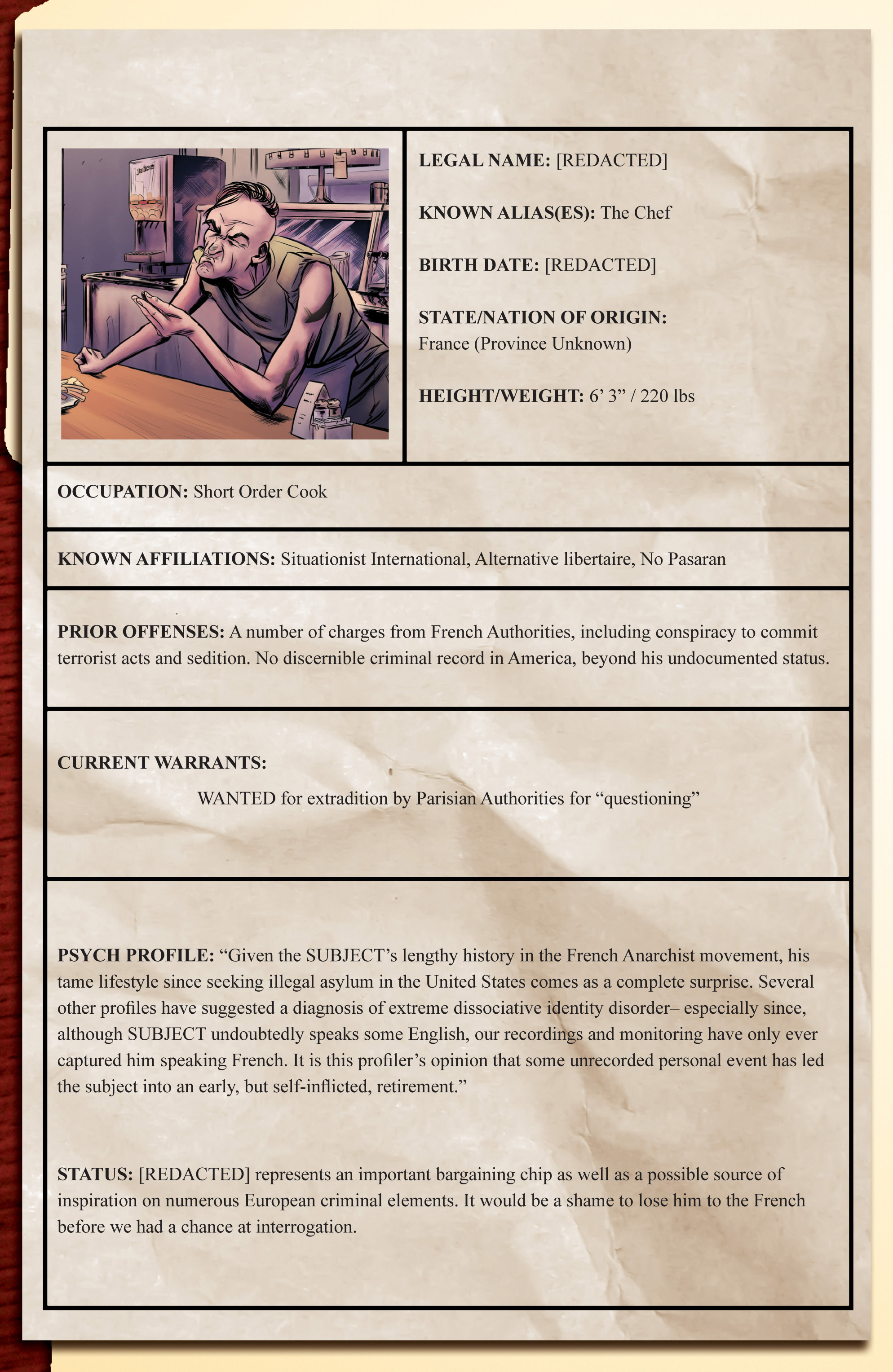 Juice

LEGAL NAME: [REDACTED]

KNOWN ALIAS(ES): The Chef

BIRTH DATE: [REDACTED]

STATE/NATION OF ORIGIN: France (Province Unknown)

HEIGHT/WEIGHT: 6’ 3” / 220 lbs

OCCUPATION: Short Order Cook

KNOWN AFFILIATIONS: Situationist International, Alternative libertaire, No Pasaran

PRIOR OFFENSES: A number of charges from French Authorities, including conspiracy to commit terrorist acts and sedition. No discernible criminal record in America, beyond his undocumented status.

CURRENT WARRANTS:

WANTED for extradition by Parisian Authorities for “questioning”

PSYCH PROFILE: “Given the SUBJECT’s lengthy history in the French Anarchist movement, his tame lifestyle since seeking illegal asylum in the United States comes as a complete surprise. Several other profiles have suggested a diagnosis of extreme dissociative identity disorder– especially since, although SUBJECT undoubtedly speaks some English, our recordings and monitoring have only ever captured him speaking French. It is this profiler’s opinion that some unrecorded personal event has led the subject into an early, but self-inflicted, retirement.”

STATUS: [REDACTED] represents an important bargaining chip as well as a possible source of inspiration on numerous European criminal elements. It would be a shame to lose him to the French before we had a chance at interrogation.